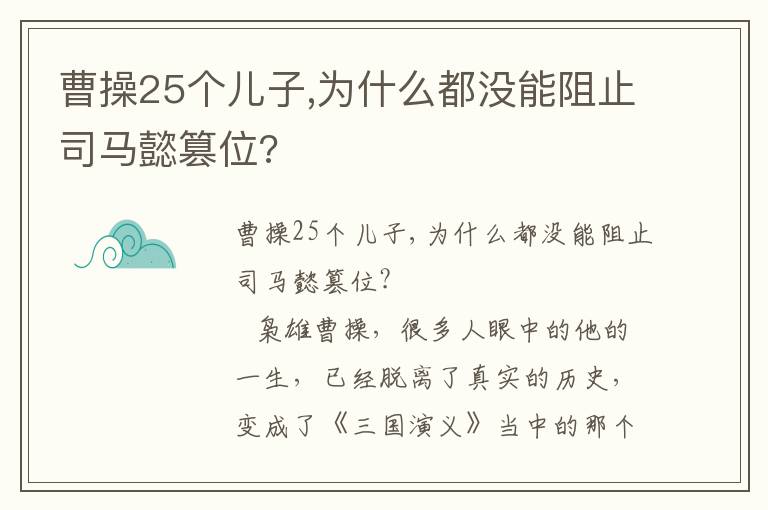 曹操25个儿子,为什么都没能阻止司马懿篡位?

曹操25个儿子，为什么都没能阻止司马懿篡位?

枭雄曹操，很多人眼中的他的一生，已经脱离了真实的历史，变成了《三国演义》当中的那个